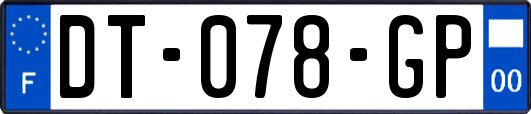 F
DT-078-GP
00